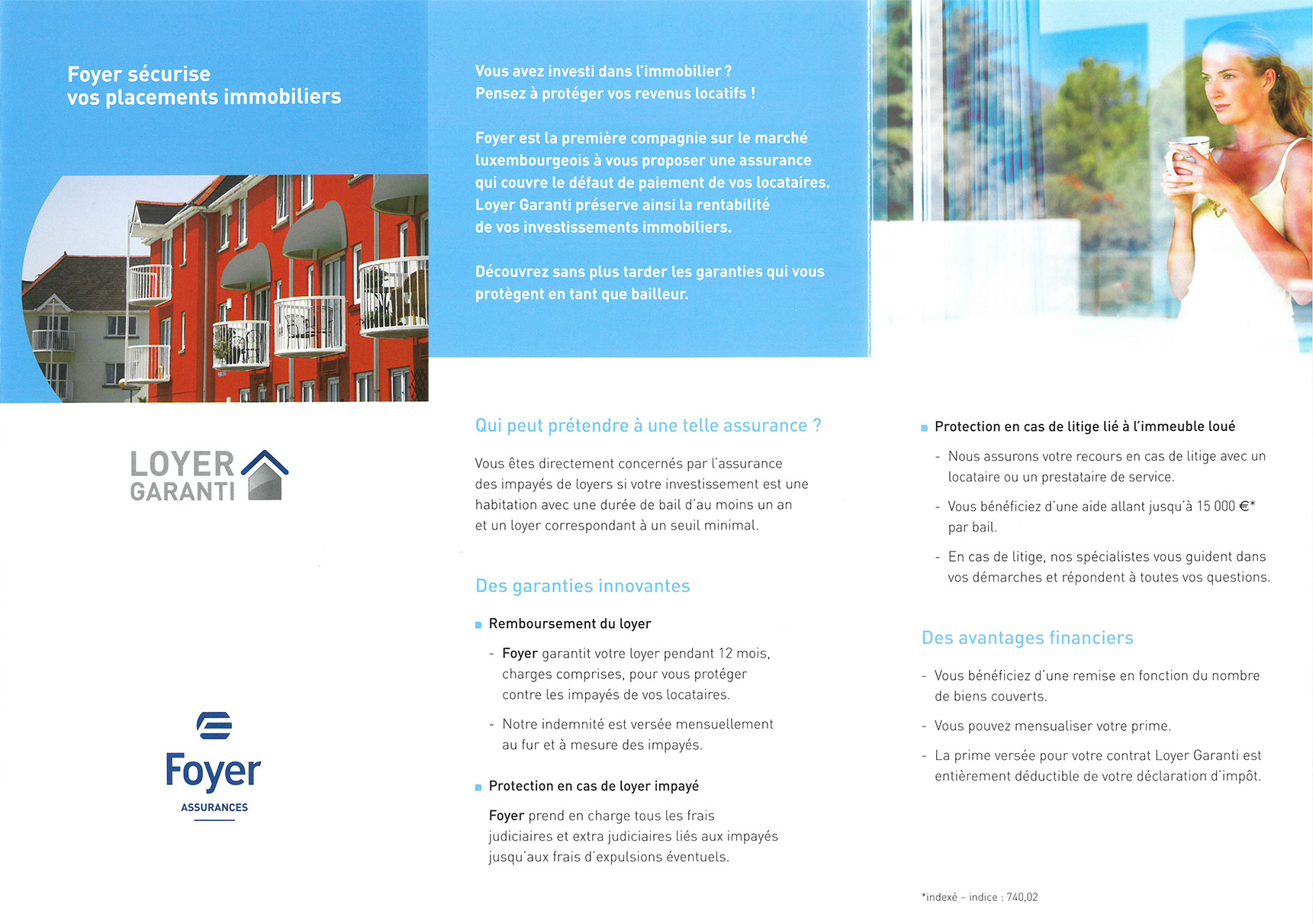 Foyer sécurise vos placements immobiliers

LOYER GARANTI

Foyer
ASSURANCES

Vous avez investi dans l'immobilier ?
Pensez à protéger vos revenus locatifs !

Foyer est la première compagnie sur le marché luxembourgeois à vous proposer une assurance qui couvre le défaut de paiement de vos locataires. Loyer Garanti préserve ainsi la rentabilité de vos investissements immobiliers.

Découvrez sans plus tarder les garanties qui vous protègent en tant que bailleur.

Qui peut prétendre à une telle assurance ?

Vous êtes directement concernés par l'assurance des impayés de loyers si votre investissement est une habitation avec une durée de bail d'au moins un an et un loyer correspondant à un seuil minimal.

Des garanties innovantes

Remboursement du loyer

- Foyer garantit votre loyer pendant 12 mois, charges comprises, pour vous protéger contre les impayés de vos locataires.

- Notre indemnité est versée mensuellement au fur et à mesure des impayés.

Protection en cas de loyer impayé

Foyer prend en charge tous les frais judiciaires et extra judiciaires liés aux impayés jusqu'aux frais d'expulsions éventuels.

Protection en cas de litige lié à l'immeuble loué

- Nous assurons votre recours en cas de litige avec un locataire ou un prestataire de service.

- Vous bénéficiez d'une aide allant jusqu'à 15 000 €* par bail.

- En cas de litige, nos spécialistes vous guident dans vos démarches et répondent à toutes vos questions.

Des avantages financiers

- Vous bénéficiez d'une remise en fonction du nombre de biens couverts.

- Vous pouvez mensualiser votre prime.

- La prime versée pour votre contrat Loyer Garanti est entièrement déductible de votre déclaration d'impôt.

*indexé – indice : 740,02